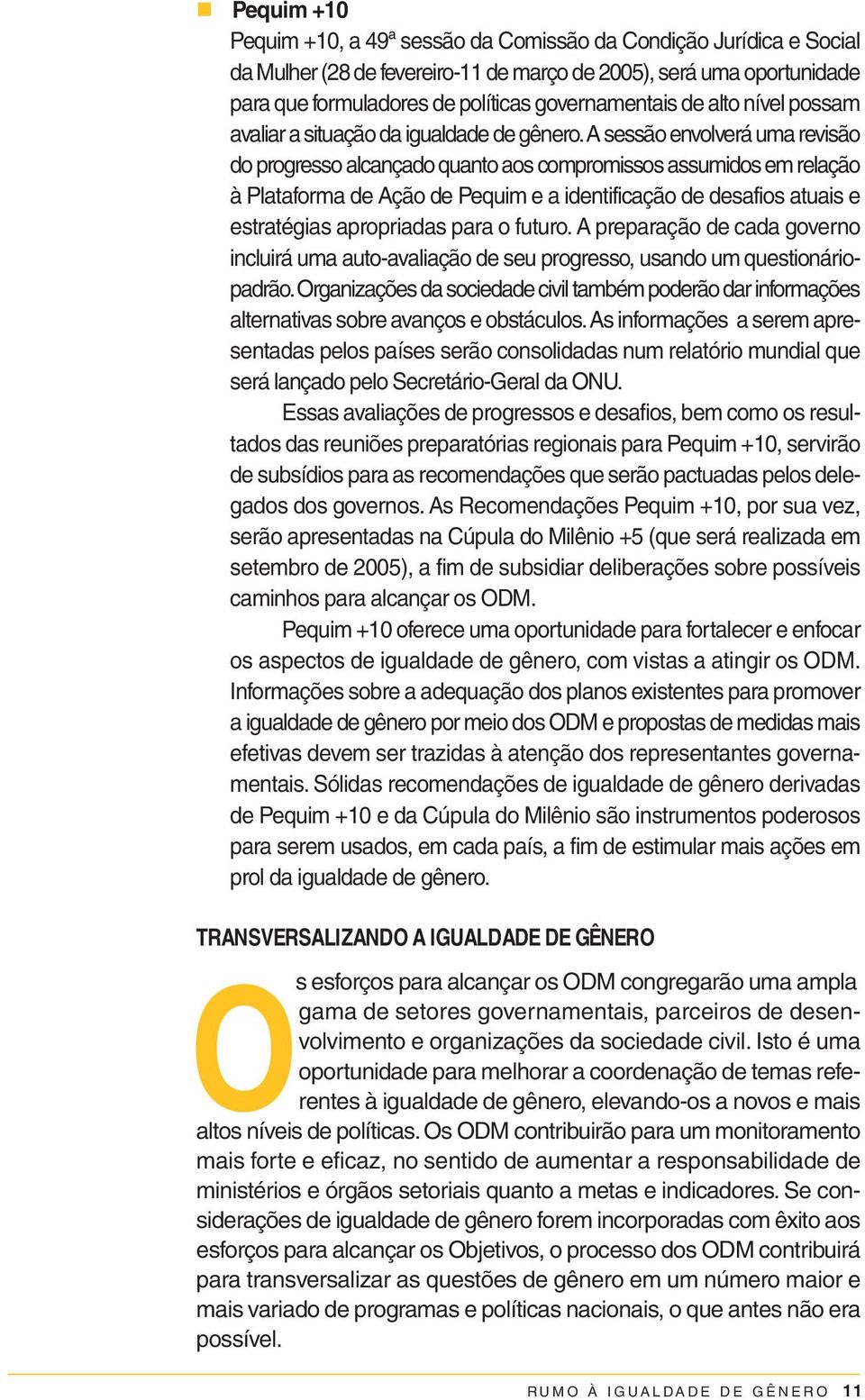 Pequim +10

Pequim +10, a 49ª sessão da Comissão da Condição Jurídica e Social da Mulher (28 de fevereiro-11 de março de 2005), será uma oportunidade para que formuladores de políticas governamentais de alto nível possam avaliar a situação da igualdade de gênero. A sessão envolverá uma revisão do progresso alcançado quanto aos compromissos assumidos em relação à Plataforma de Ação de Pequim e a identificação de desafios atuais e estratégias apropriadas para o futuro. A preparação de cada governo incluirá uma auto-avaliação de seu progresso, usando um questionário-padrão. Organizações da sociedade civil também poderão dar informações alternativas sobre avanços e obstáculos. As informações a serem apresentadas pelos países serão consolidadas num relatório mundial que será lançado pelo Secretário-Geral da ONU.

Essas avaliações de progressos e desafios, bem como os resultados das reuniões preparatórias regionais para Pequim +10, servirão de subsídios para as recomendações que serão pactuadas pelos delegados dos governos. As Recomendações Pequim +10, por sua vez, serão apresentadas na Cúpula do Milênio +5 (que será realizada em setembro de 2005), a fim de subsidiar deliberações sobre possíveis caminhos para alcançar os ODM.

Pequim +10 oferece uma oportunidade para fortalecer e enfocar os aspectos de igualdade de gênero, com vistas a atingir os ODM. Informações sobre a adequação dos planos existentes para promover a igualdade de gênero por meio dos ODM e propostas de medidas mais efetivas devem ser trazidas à atenção dos representantes governamentais. Sólidas recomendações de igualdade de gênero derivadas de Pequim +10 e da Cúpula do Milênio são instrumentos poderosos para serem usados, em cada país, a fim de estimular mais ações em prol da igualdade de gênero.

TRANSVERSALIZANDO A IGUALDADE DE GÊNERO

Os esforços para alcançar os ODM congregarão uma ampla gama de setores governamentais, parceiros de desenvolvimento e organizações da sociedade civil. Isto é uma oportunidade para melhorar a coordenação de temas referentes à igualdade de gênero, elevando-os a novos e mais altos níveis de políticas. Os ODM contribuirão para um monitoramento mais forte e eficaz, no sentido de aumentar a responsabilidade de ministérios e órgãos setoriais quanto a metas e indicadores. Se considerações de igualdade de gênero forem incorporadas com êxito aos esforços para alcançar os Objetivos, o processo dos ODM contribuirá para transversalizar as questões de gênero em um número maior e mais variado de programas e políticas nacionais, o que antes não era possível.

RUMO À IGUALDADE DE GÊNERO 11